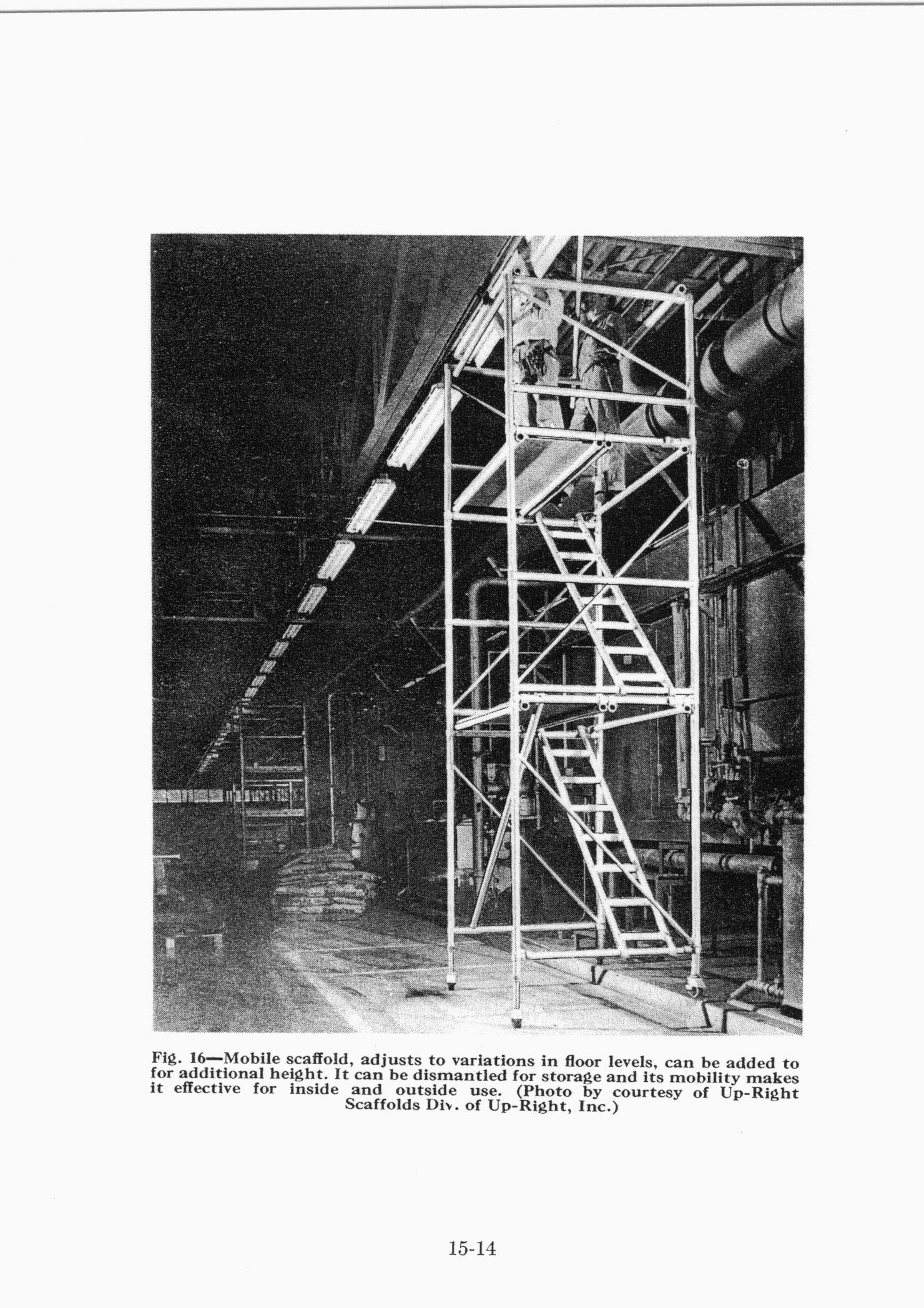 Fig. 16—Mobile scaffold, adjusts to variations in floor levels, can be added to for additional height. It can be dismantled for storage and its mobility makes it effective for inside and outside use. (Photo by courtesy of Up-Right Scaffolds Div. of Up-Right, Inc.)

15-14